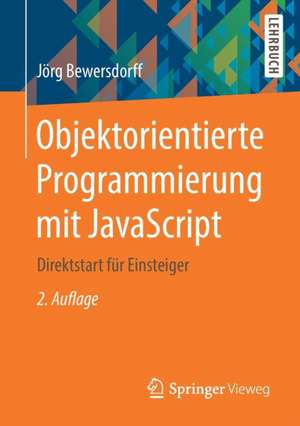 LEHRBUCH

Jörg Bewersdorff

Objektorientierte Programmierung mit JavaScript

Direktstart für Einsteiger

2. Auflage

Springer Vieweg